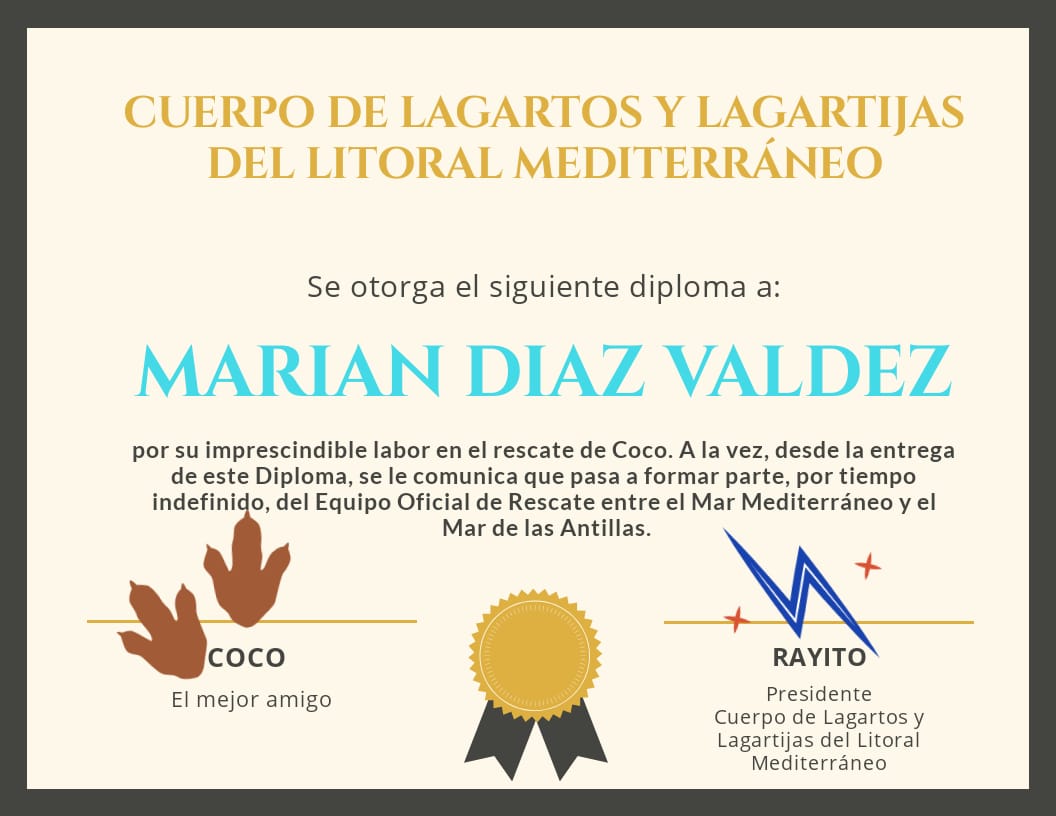 CUERPO DE LAGARTOS Y LAGARTIJAS DEL LITORAL MEDITERRÁNEO

Se otorga el siguiente diploma a:

MARIAN DIAZ VALDEZ

por su imprescindible labor en el rescate de Coco. A la vez, desde la entrega de este Diploma, se le comunica que pasa a formar parte, por tiempo indefinido, del Equipo Oficial de Rescate entre el Mar Mediterráneo y el Mar de las Antillas.

COCO
El mejor amigo

RAYITO
Presidente
Cuerpo de Lagartos y
Lagartijas del Litoral
Mediterráneo